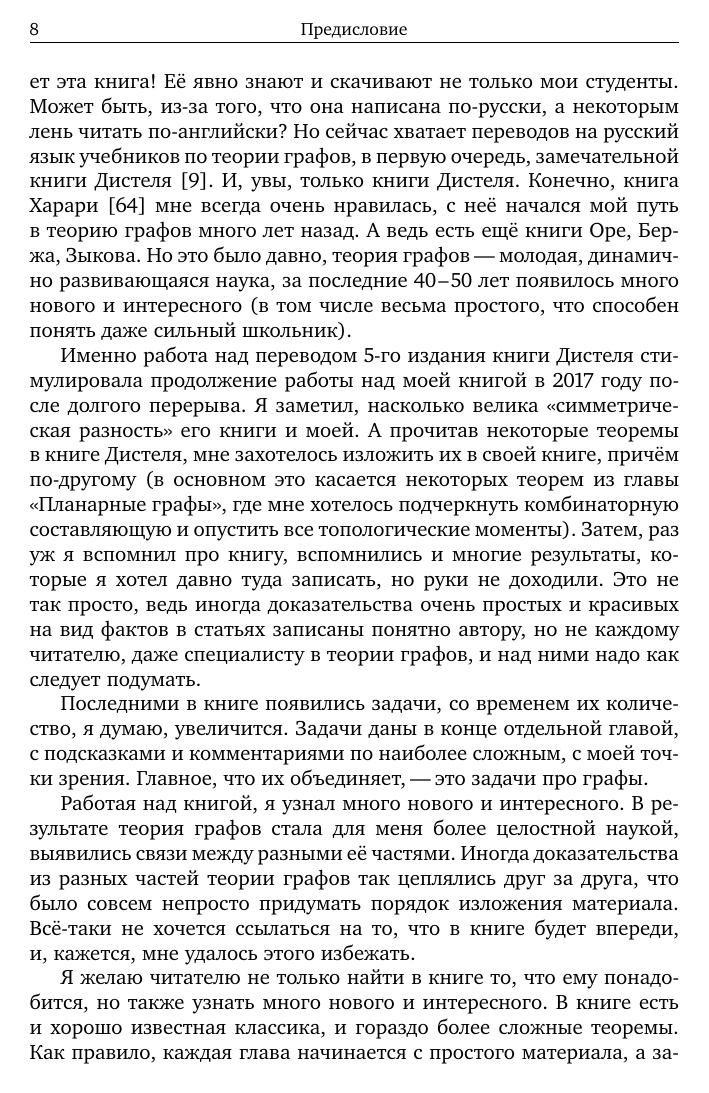 8 Предисловие

ет эта книга! Её явно знают и скачивают не только мои студенты. Может быть, из-за того, что она написана по-русски, а некоторым лень читать по-английски? Но сейчас хватает переводов на русский язык учебников по теории графов, в первую очередь, замечательной книги Дистеля [9]. И, увы, только книги Дистеля. Конечно, книга Харари [64] мне всегда очень нравилась, с неё начался мой путь в теорию графов много лет назад. А ведь есть ещё книги Оре, Бержа, Зыкова. Но это было давно, теория графов — молодая, динамично развивающаяся наука, за последние 40–50 лет появилось много нового и интересного (в том числе весьма простого, что способен понять даже сильный школьник).

Именно работа над переводом 5-го издания книги Дистеля стимулировала продолжение работы над моей книгой в 2017 году после долгого перерыва. Я заметил, насколько велика «симметрическая разность» его книги и моей. А прочитав некоторые теоремы в книге Дистеля, мне захотелось изложить их в своей книге, причём по-другому (в основном это касается некоторых теорем из главы «Планарные графы», где мне хотелось подчеркнуть комбинаторную составляющую и опустить все топологические моменты). Затем, раз уж я вспомнил про книгу, вспомнились и многие результаты, которые я хотел давно туда записать, но руки не доходили. Это не так просто, ведь иногда доказательства очень простых и красивых на вид фактов в статьях записаны понятно автору, но не каждому читателю, даже специалисту в теории графов, и над ними надо как следует подумать.

Последними в книге появились задачи, со временем их количество, я думаю, увеличится. Задачи даны в конце отдельной главой, с подсказками и комментариями по наиболее сложным, с моей точки зрения. Главное, что их объединяет, — это задачи про графы.

Работая над книгой, я узнал много нового и интересного. В результате теория графов стала для меня более целостной наукой, выявились связи между разными её частями. Иногда доказательства из разных частей теории графов так цеплялись друг за друга, что было совсем непросто придумать порядок изложения материала. Всё-таки не хочется ссылаться на то, что в книге будет впереди, и, кажется, мне удалось этого избежать.

Я желаю читателю не только найти в книге то, что ему понадобится, но также узнать много нового и интересного. В книге есть и хорошо известная классика, и гораздо более сложные теоремы. Как правило, каждая глава начинается с простого материала, а за-